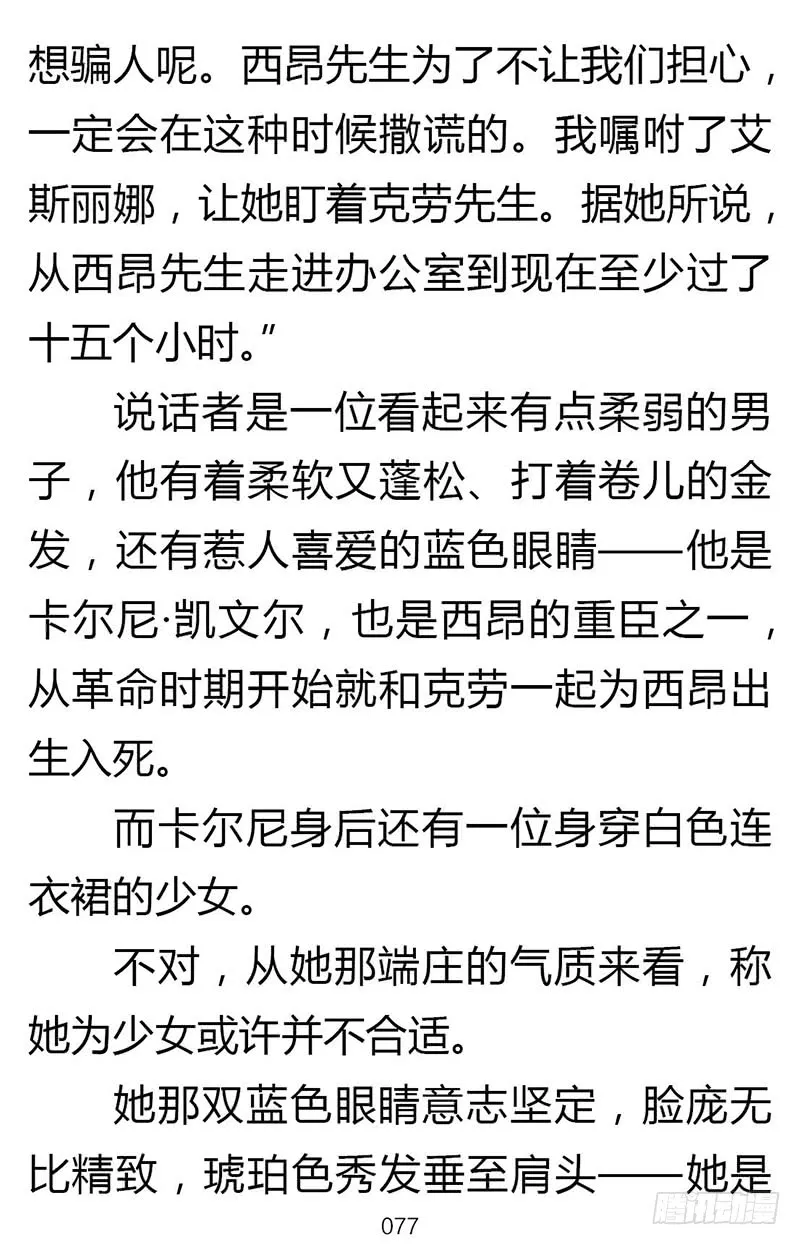 想骗人呢。西昂先生为了不让我们担心，一定会在这种时候撒谎的。我嘱咐了艾斯丽娜，让她盯着克劳先生。据她所说，从西昂先生走进办公室到现在至少过了十五个小时。”

说话者是一位看起来有点柔弱的男子，他有着柔软又蓬松、打着卷儿的金发，还有惹人喜爱的蓝色眼睛——他是卡尔尼·凯文尔，也是西昂的重臣之一，从革命时期开始就和克劳一起为西昂出生入死。

而卡尔尼身后还有一位身穿白色连衣裙的少女。

不对，从她那端庄的气质来看，称她为少女或许并不合适。

她那双蓝色眼睛意志坚定，脸庞无比精致，琥珀色秀发垂至肩头——她是

077

腾讯动漫